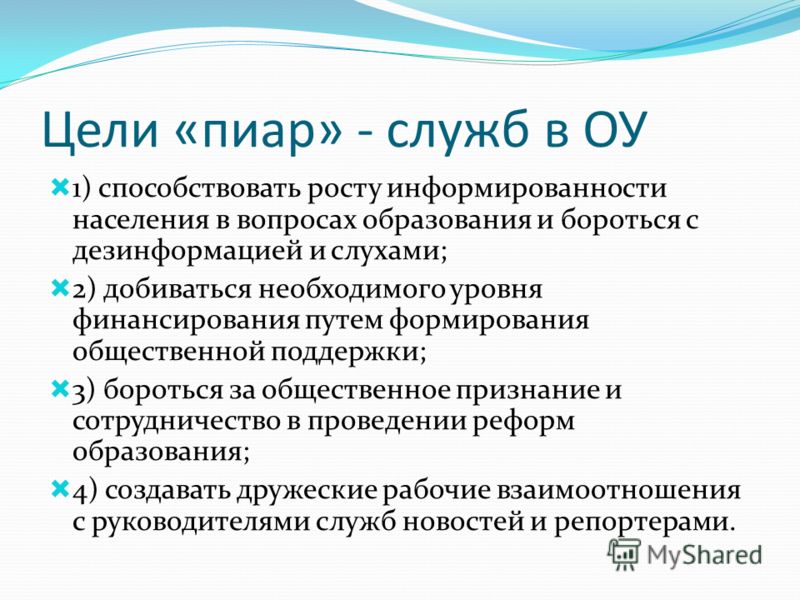 Цели «пиар» - служб в ОУ

1) способствовать росту информированности населения в вопросах образования и бороться с дезинформацией и слухами;

2) добиваться необходимого уровня финансирования путем формирования общественной поддержки;

3) бороться за общественное признание и сотрудничество в проведении реформ образования;

4) создавать дружеские рабочие взаимоотношения с руководителями служб новостей и репортерами.

MyShared